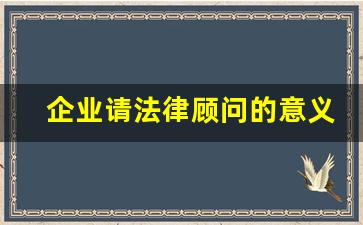 企业请法律顾问的意义